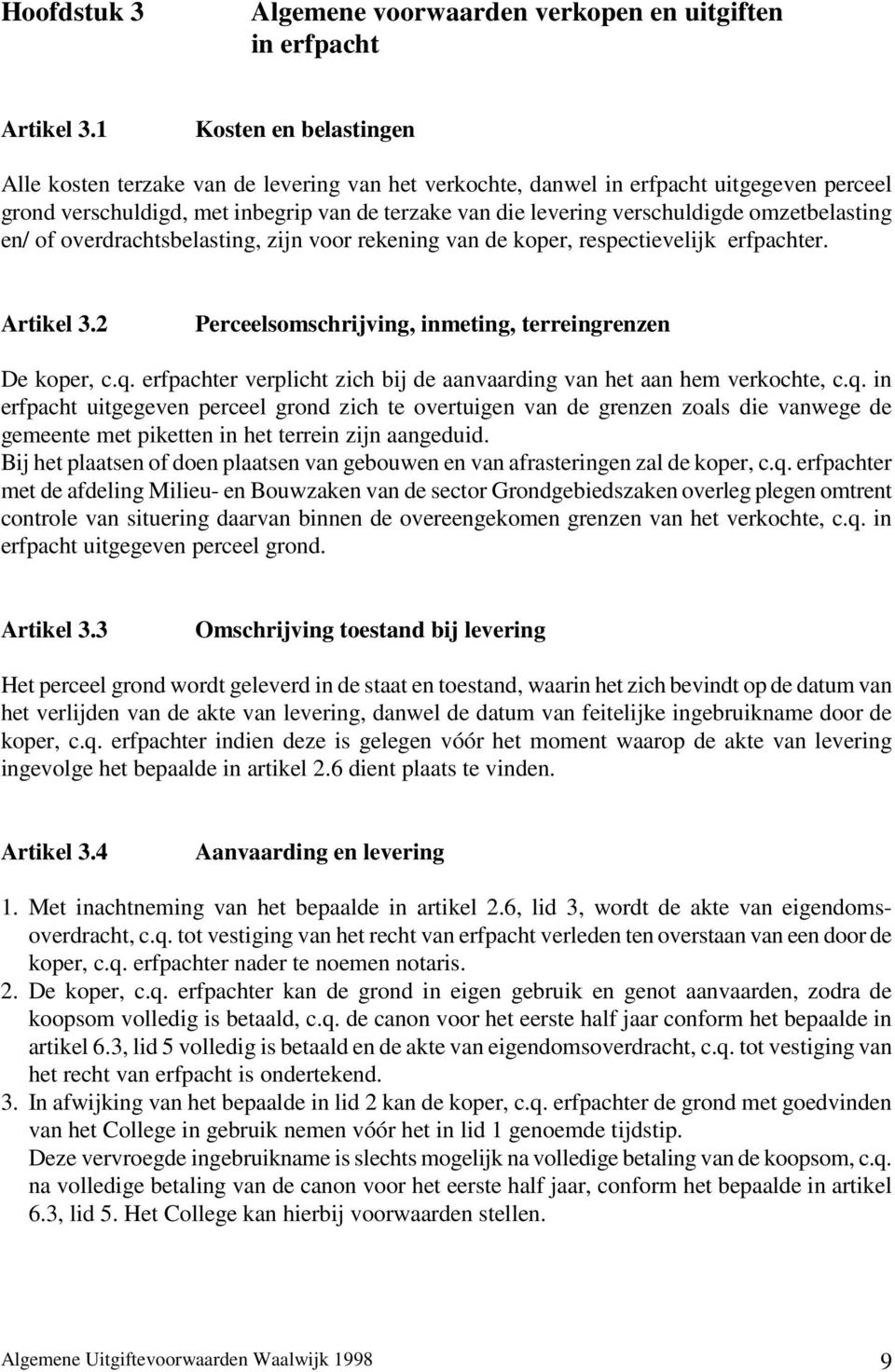 Hoofdstuk 3 Algemene voorwaarden verkopen en uitgiften in erfpacht

Artikel 3.1 Kosten en belastingen

Alle kosten terzake van de levering van het verkochte, danwel in erfpacht uitgegeven perceel grond verschuldigd, met inbegrip van de terzake van die levering verschuldigde omzetbelasting en/ of overdrachtsbelasting, zijn voor rekening van de koper, respectievelijk erfpachter.

Artikel 3.2 Perceelsomschrijving, inmeting, terreingrenzen

De koper, c.q. erfpachter verplicht zich bij de aanvaarding van het aan hem verkochte, c.q. in erfpacht uitgegeven perceel grond zich te overtuigen van de grenzen zoals die vanwege de gemeente met piketten in het terrein zijn aangeduid.
Bij het plaatsen of doen plaatsen van gebouwen en van afrasteringen zal de koper, c.q. erfpachter met de afdeling Milieu- en Bouwzaken van de sector Grondgebiedszaken overleg plegen omtrent controle van situering daarvan binnen de overeengekomen grenzen van het verkochte, c.q. in erfpacht uitgegeven perceel grond.

Artikel 3.3 Omschrijving toestand bij levering

Het perceel grond wordt geleverd in de staat en toestand, waarin het zich bevindt op de datum van het verlijden van de akte van levering, danwel de datum van feitelijke ingebruikname door de koper, c.q. erfpachter indien deze is gelegen vóór het moment waarop de akte van levering ingevolge het bepaalde in artikel 2.6 dient plaats te vinden.

Artikel 3.4 Aanvaarding en levering

1. Met inachtneming van het bepaalde in artikel 2.6, lid 3, wordt de akte van eigendomsoverdracht, c.q. tot vestiging van het recht van erfpacht verleden ten overstaan van een door de koper, c.q. erfpachter nader te noemen notaris.
2. De koper, c.q. erfpachter kan de grond in eigen gebruik en genot aanvaarden, zodra de koopsom volledig is betaald, c.q. de canon voor het eerste half jaar conform het bepaalde in artikel 6.3, lid 5 volledig is betaald en de akte van eigendomsoverdracht, c.q. tot vestiging van het recht van erfpacht is ondertekend.
3. In afwijking van het bepaalde in lid 2 kan de koper, c.q. erfpachter de grond met goedvinden van het College in gebruik nemen vóór het in lid 1 genoemde tijdstip.
Deze vervroegde ingebruikname is slechts mogelijk na volledige betaling van de koopsom, c.q. na volledige betaling van de canon voor het eerste half jaar, conform het bepaalde in artikel 6.3, lid 5. Het College kan hierbij voorwaarden stellen.

Algemene Uitgiftevoorwaarden Waalwijk 1998 9